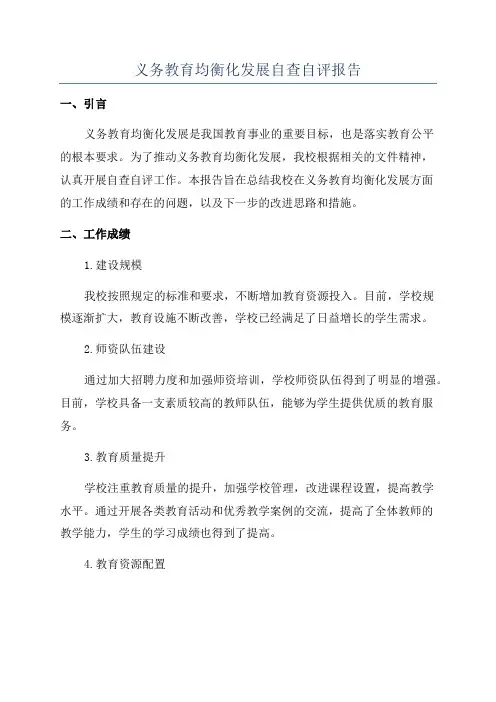 义务教育均衡化发展自查自评报告

一、引言

义务教育均衡化发展是我国教育事业的重要目标，也是落实教育公平的根本要求。为了推动义务教育均衡化发展，我校根据相关的文件精神，认真开展自查自评工作。本报告旨在总结我校在义务教育均衡化发展方面的工作成绩和存在的问题，以及下一步的改进思路和措施。

二、工作成绩

1.建设规模

我校按照规定的标准和要求，不断增加教育资源投入。目前，学校规模逐渐扩大，教育设施不断改善，学校已经满足了日益增长的学生需求。

2.师资队伍建设

通过加大招聘力度和加强师资培训，学校师资队伍得到了明显的增强。目前，学校具备一支素质较高的教师队伍，能够为学生提供优质的教育服务。

3.教育质量提升

学校注重教育质量的提升，加强学校管理，改进课程设置，提高教学水平。通过开展各类教育活动和优秀教学案例的交流，提高了全体教师的教学能力，学生的学习成绩也得到了提高。

4.教育资源配置